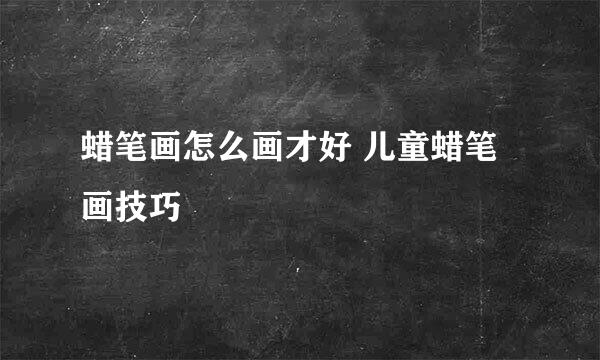 蜡笔画怎么画才好 儿童蜡笔画技巧